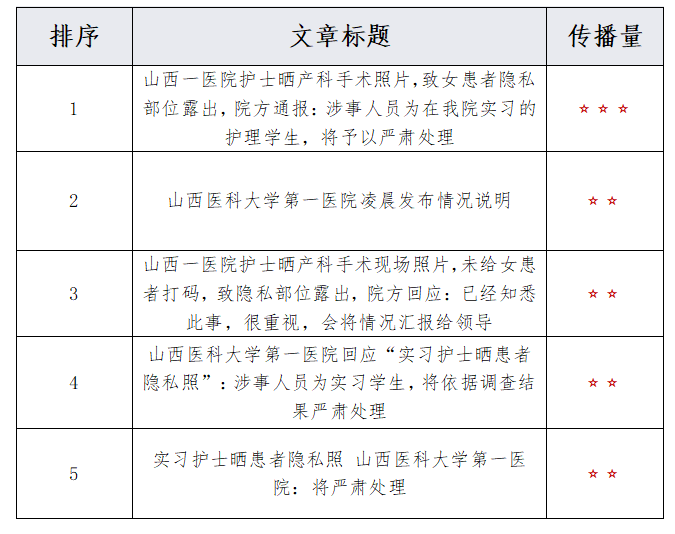 | 排序 | 文章标题 | 传播量 |
|---|---|---|
| 1 | 山西一医院护士晒产科手术照片,致女患者隐私部位露出,院方通报:涉事人员为在我院实习的护理学生,将予以严肃处理 | ☆☆☆ |
| 2 | 山西医科大学第一医院凌晨发布情况说明 | ☆☆ |
| 3 | 山西一医院护士晒产科手术现场照片,未给女患者打码,致隐私部位露出,院方回应:已经知悉此事,很重视,会将情况汇报给领导 | ☆☆ |
| 4 | 山西医科大学第一医院回应“实习护士晒患者隐私照”:涉事人员为实习学生,将依据调查结果严肃处理 | ☆☆ |
| 5 | 实习护士晒患者隐私照 山西医科大学第一医院:将严肃处理 | ☆☆ |